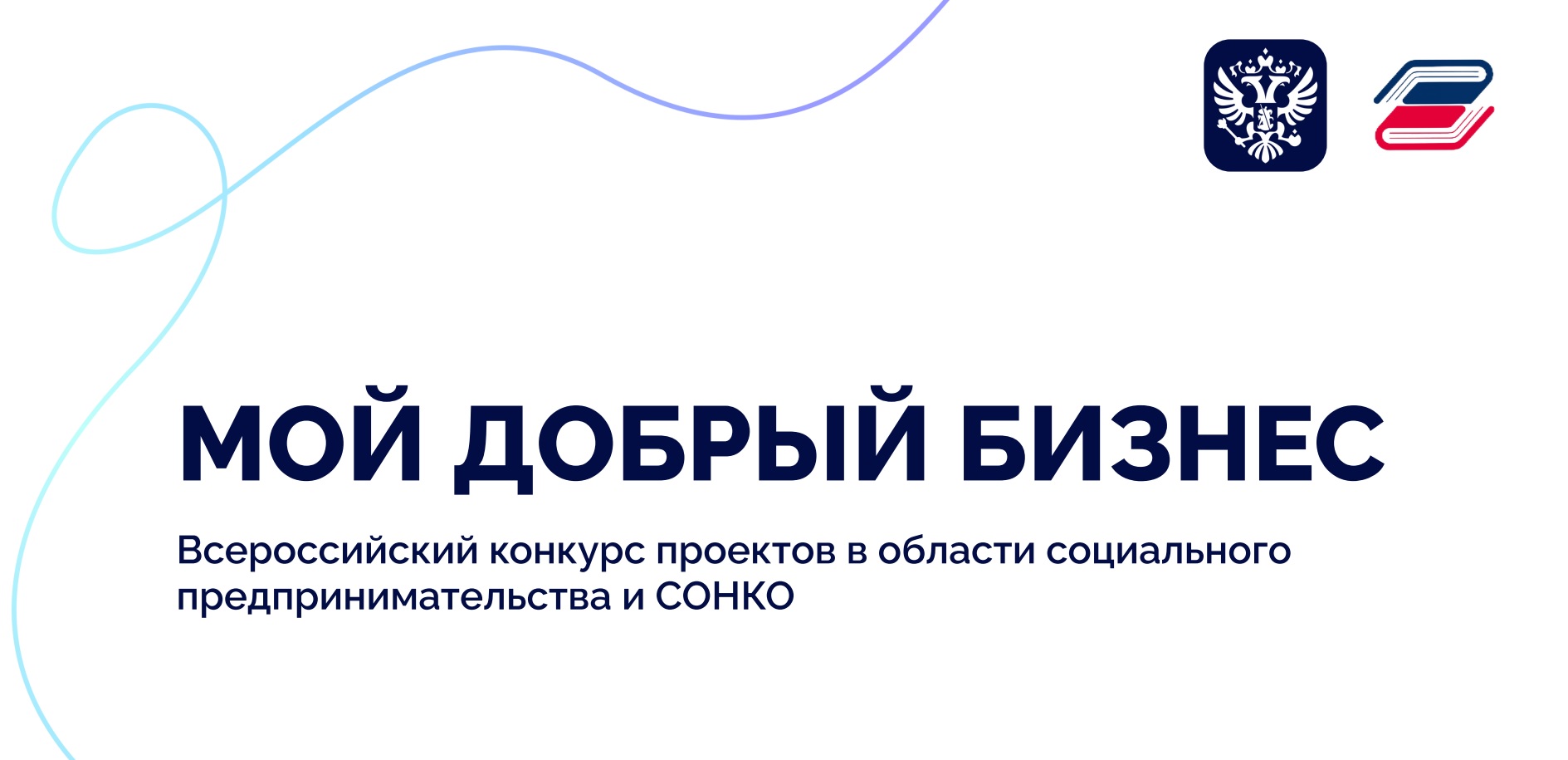 МОЙ ДОБРЫЙ БИЗНЕС

Всероссийский конкурс проектов в области социального предпринимательства и СОНКО